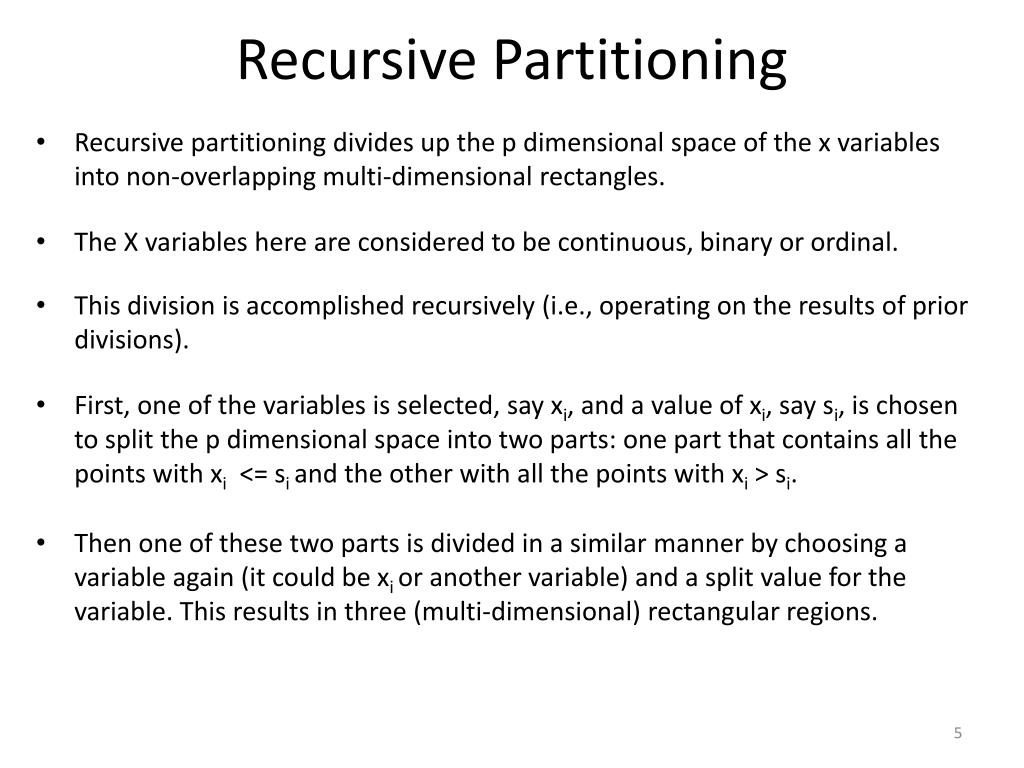 Recursive Partitioning

• Recursive partitioning divides up the p dimensional space of the x variables into non-overlapping multi-dimensional rectangles.

• The X variables here are considered to be continuous, binary or ordinal.

• This division is accomplished recursively (i.e., operating on the results of prior divisions).

• First, one of the variables is selected, say $x_i$, and a value of $x_i$, say $s_i$, is chosen to split the p dimensional space into two parts: one part that contains all the points with $x_i$ <= $s_i$ and the other with all the points with $x_i$ > $s_i$.

• Then one of these two parts is divided in a similar manner by choosing a variable again (it could be $x_i$ or another variable) and a split value for the variable. This results in three (multi-dimensional) rectangular regions.

5